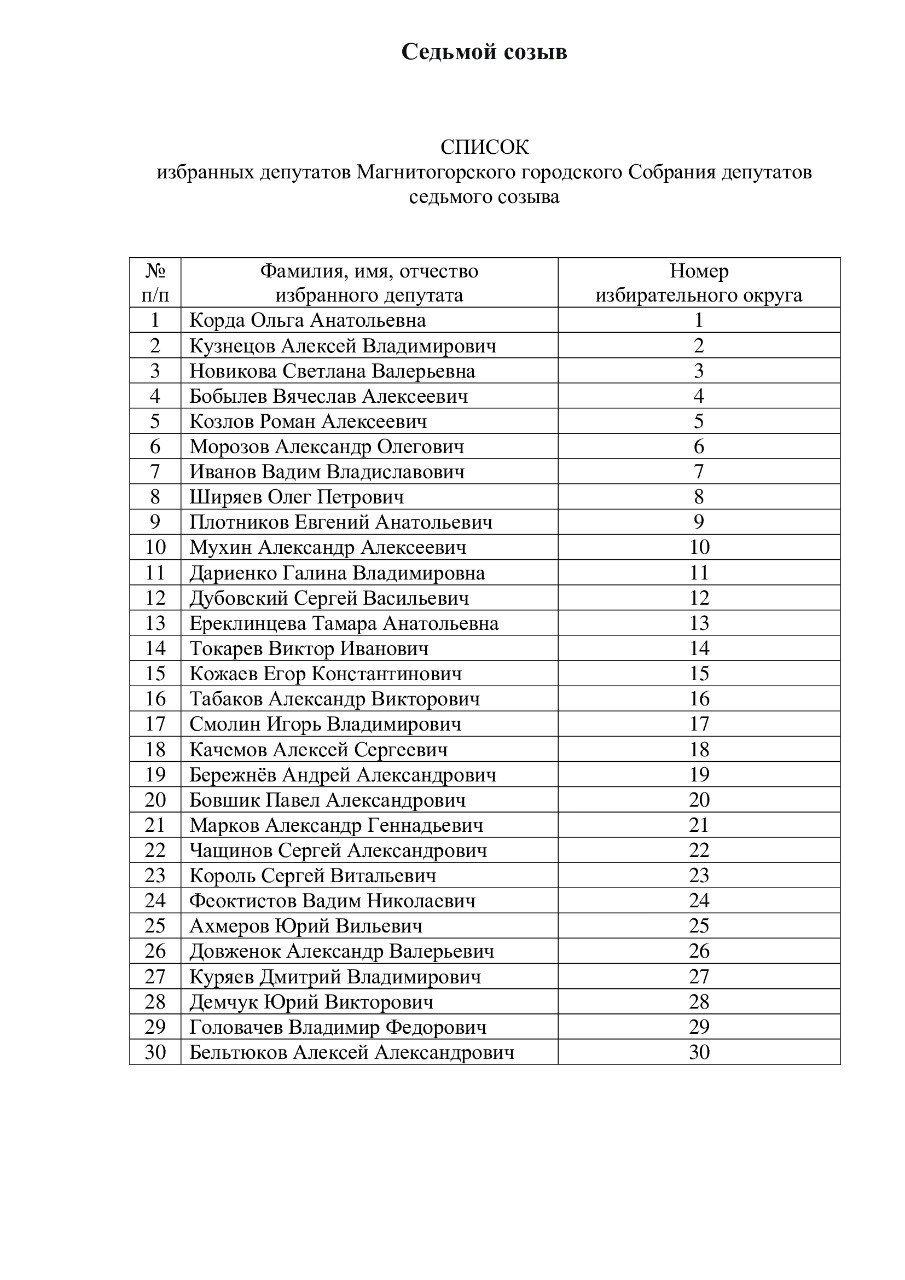 Седьмой созыв

СПИСОК
избранных депутатов Магнитогорского городского Собрания депутатов седьмого созыва

| № п/п | Фамилия, имя, отчество избранного депутата | Номер избирательного округа |
|---|---|---|
| 1 | Корда Ольга Анатольевна | 1 |
| 2 | Кузнецов Алексей Владимирович | 2 |
| 3 | Новикова Светлана Валерьевна | 3 |
| 4 | Бобылев Вячеслав Алексеевич | 4 |
| 5 | Козлов Роман Алексеевич | 5 |
| 6 | Морозов Александр Олегович | 6 |
| 7 | Иванов Вадим Владиславович | 7 |
| 8 | Ширяев Олег Петрович | 8 |
| 9 | Плотников Евгений Анатольевич | 9 |
| 10 | Мухин Александр Алексеевич | 10 |
| 11 | Дариенко Галина Владимировна | 11 |
| 12 | Дубовский Сергей Васильевич | 12 |
| 13 | Ереклинцева Тамара Анатольевна | 13 |
| 14 | Токарев Виктор Иванович | 14 |
| 15 | Кожаев Егор Константинович | 15 |
| 16 | Табаков Александр Викторович | 16 |
| 17 | Смолин Игорь Владимирович | 17 |
| 18 | Качемов Алексей Сергеевич | 18 |
| 19 | Бережнёв Андрей Александрович | 19 |
| 20 | Бовшик Павел Александрович | 20 |
| 21 | Марков Александр Геннадьевич | 21 |
| 22 | Чащинов Сергей Александрович | 22 |
| 23 | Король Сергей Витальевич | 23 |
| 24 | Феоктистов Вадим Николаевич | 24 |
| 25 | Ахмеров Юрий Вильевич | 25 |
| 26 | Довженок Александр Валерьевич | 26 |
| 27 | Куряев Дмитрий Владимирович | 27 |
| 28 | Демчук Юрий Викторович | 28 |
| 29 | Головачев Владимир Федорович | 29 |
| 30 | Бельтюков Алексей Александрович | 30 |